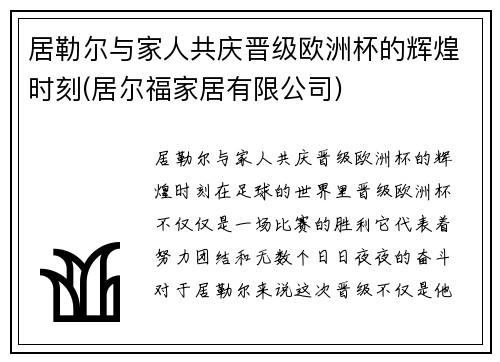 居勒尔与家人共庆晋级欧洲杯的辉煌时刻(居尔福家居有限公司)

居勒尔与家人共庆晋级欧洲杯的辉煌时刻在足球的世界里晋级欧洲杯不仅仅是一场比赛的胜利它代表着努力团结和无数个日日夜夜的奋斗对于居勒尔来说这次晋级不仅是他